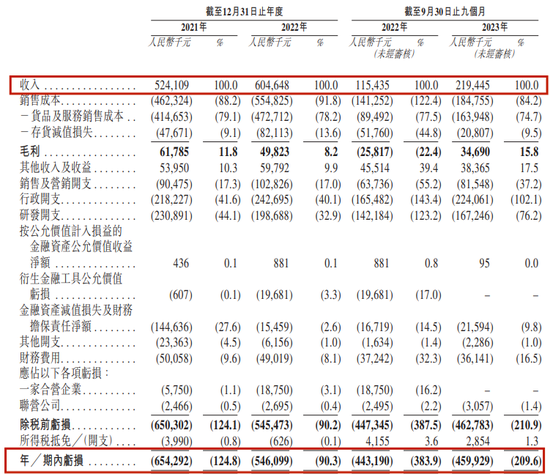 | | 截至12月31日止年度 | | | | 截至9月30日止九個月 | | | |
|---|---|---|---|---|---|---|---|---|
| | 2021年 | | 2022年 | | 2022年 | | 2023年 | |
| | 人民幣千元 | % | 人民幣千元 | % | 人民幣千元 (未經審核) | % | 人民幣千元 (未經審核) | % |
| 收入 | 524,109 | 100.0 | 604,648 | 100.0 | 115,435 | 100.0 | 219,445 | 100.0 |
| 銷售成本 | (462,324) | (88.2) | (554,825) | (91.8) | (141,252) | (122.4) | (184,755) | (84.2) |
| －貨品及服務銷售成本 | (414,653) | (79.1) | (472,712) | (78.2) | (89,492) | (77.5) | (163,948) | (74.7) |
| －存貨減值損失 | (47,671) | (9.1) | (82,113) | (13.6) | (51,760) | (44.8) | (20,807) | (9.5) |
| 毛利 | 61,785 | 11.8 | 49,823 | 8.2 | (25,817) | (22.4) | 34,690 | 15.8 |
| 其他收入及收益 | 53,950 | 10.3 | 59,792 | 9.9 | 45,514 | 39.4 | 38,365 | 17.5 |
| 銷售及營銷開支 | (90,475) | (17.3) | (102,826) | (17.0) | (63,736) | (55.2) | (81,548) | (37.2) |
| 行政開支 | (218,227) | (41.6) | (242,695) | (40.1) | (165,482) | (143.4) | (224,061) | (102.1) |
| 研發開支 | (230,891) | (44.1) | (198,688) | (32.9) | (142,184) | (123.2) | (167,246) | (76.2) |
| 按公允價值計入損益的金融資產公允價值收益淨額 | 436 | 0.1 | 881 | 0.1 | 881 | 0.8 | 95 | 0.0 |
| 衍生金融工具公允價值虧損 | (607) | (0.1) | (19,681) | (3.3) | (19,681) | (17.0) | – | – |
| 金融資產減值損失及財務擔保責任淨額 | (144,636) | (27.6) | (15,459) | (2.6) | (16,719) | (14.5) | (21,594) | (9.8) |
| 其他開支 | (23,363) | (4.5) | (6,156) | (1.0) | (1,634) | (1.4) | (2,286) | (1.0) |
| 財務費用 | (50,058) | (9.6) | (49,019) | (8.1) | (37,242) | (32.3) | (36,141) | (16.5) |
| 應佔以下各項虧損： | | | | | | | | |
| 一家合營企業 | (5,750) | (1.1) | (18,750) | (3.1) | (18,750) | (16.2) | – | – |
| 聯營公司 | (2,466) | (0.5) | (2,695) | (0.4) | (2,495) | (2.2) | (3,057) | (1.4) |
| 除稅前虧損 | (650,302) | (124.1) | (545,473) | (90.2) | (447,345) | (387.5) | (462,783) | (210.9) |
| 所得稅抵免／(開支) | (3,990) | (0.8) | (626) | (0.1) | 4,155 | 3.6 | 2,854 | 1.3 |
| 年／期內虧損 | (654,292) | (124.8) | (546,099) | (90.3) | (443,190) | (383.9) | (459,929) | (209.6) |